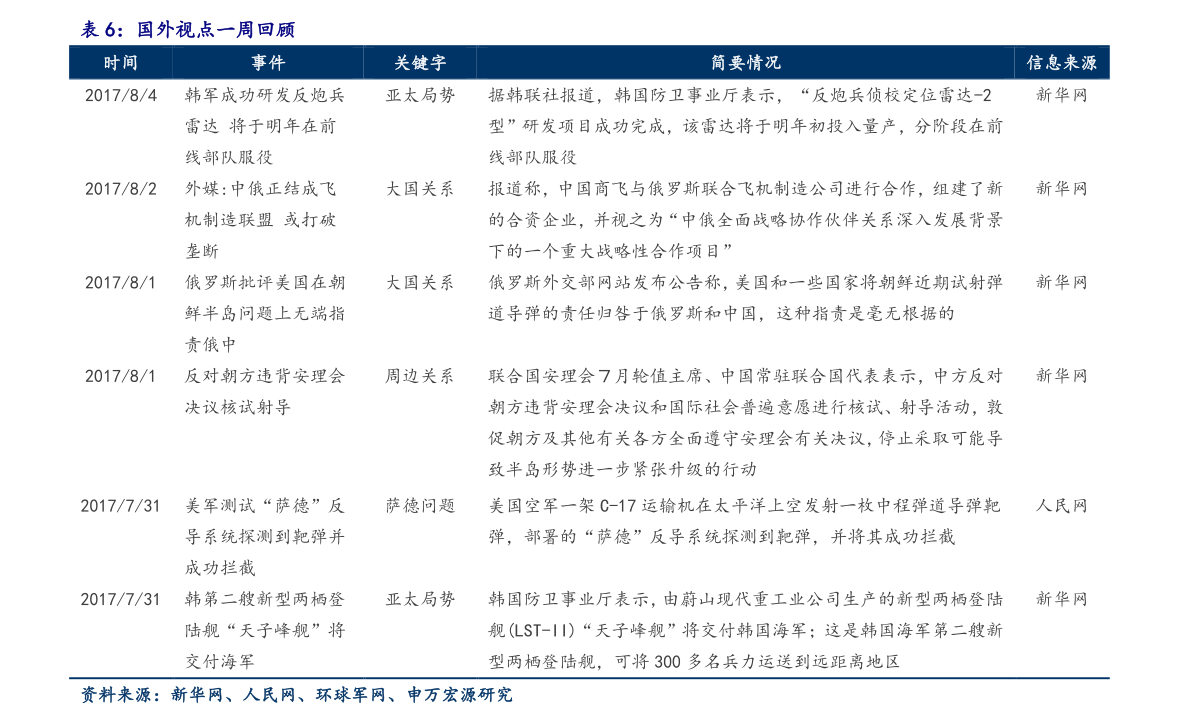 表6：国外视点一周回顾

| 时间 | 事件 | 关键字 | 简要情况 | 信息来源 |
|---|---|---|---|---|
| 2017/8/4 | 韩军成功研发反炮兵雷达 将于明年在前线部队服役 | 亚太局势 | 据韩联社报道，韩国防卫事业厅表示，“反炮兵侦校定位雷达-2型”研发项目成功完成，该雷达将于明年初投入量产，分阶段在前线部队服役 | 新华网 |
| 2017/8/2 | 外媒:中俄正结成飞机制造联盟 或打破垄断 | 大国关系 | 报道称，中国商飞与俄罗斯联合飞机制造公司进行合作，组建了新的合资企业，并视之为“中俄全面战略协作伙伴关系深入发展背景下的一个重大战略性合作项目” | 新华网 |
| 2017/8/1 | 俄罗斯批评美国在朝鲜半岛问题上无端指责俄中 | 大国关系 | 俄罗斯外交部网站发布公告称，美国和一些国家将朝鲜近期试射弹道导弹的责任归咎于俄罗斯和中国，这种指责是毫无根据的 | 新华网 |
| 2017/8/1 | 反对朝方违背安理会决议核试射导 | 周边关系 | 联合国安理会7月轮值主席、中国常驻联合国代表表示，中方反对朝方违背安理会决议和国际社会普遍意愿进行核试、射导活动，敦促朝方及其他有关各方全面遵守安理会有关决议，停止采取可能导致半岛形势进一步紧张升级的行动 | 新华网 |
| 2017/7/31 | 美军测试“萨德”反导系统探测到靶弹并成功拦截 | 萨德问题 | 美国空军一架C-17运输机在太平洋上空发射一枚中程弹道导弹靶弹，部署的“萨德”反导系统探测到靶弹，并将其成功拦截 | 人民网 |
| 2017/7/31 | 韩第二艘新型两栖登陆舰“天子峰舰”将交付海军 | 亚太局势 | 韩国防卫事业厅表示，由蔚山现代重工业公司生产的新型两栖登陆舰(LST-II)“天子峰舰”将交付韩国海军；这是韩国海军第二艘新型两栖登陆舰，可将300多名兵力运送到远距离地区 | 新华网 |

资料来源：新华网、人民网、环球军网、申万宏源研究